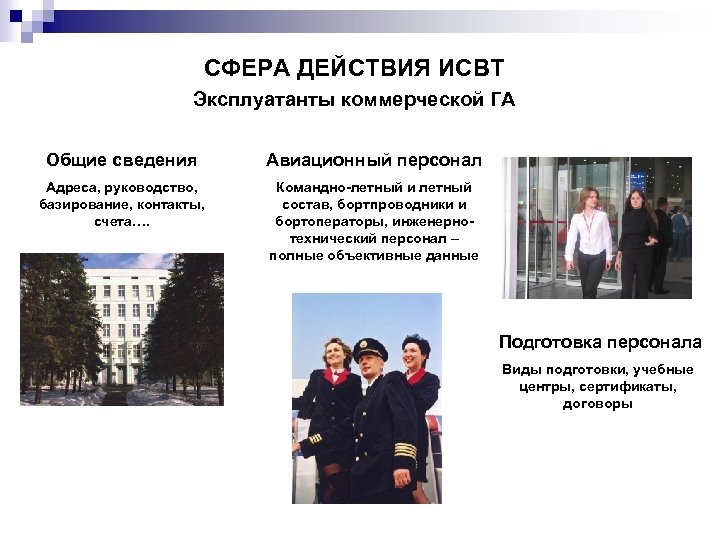 СФЕРА ДЕЙСТВИЯ ИСВТ

Эксплуатанты коммерческой ГА

Общие сведения

Адреса, руководство, базирование, контакты, счета….

Авиационный персонал

Командно-летный и летный состав, бортпроводники и бортоператоры, инженерно-технический персонал – полные объективные данные

Подготовка персонала

Виды подготовки, учебные центры, сертификаты, договоры